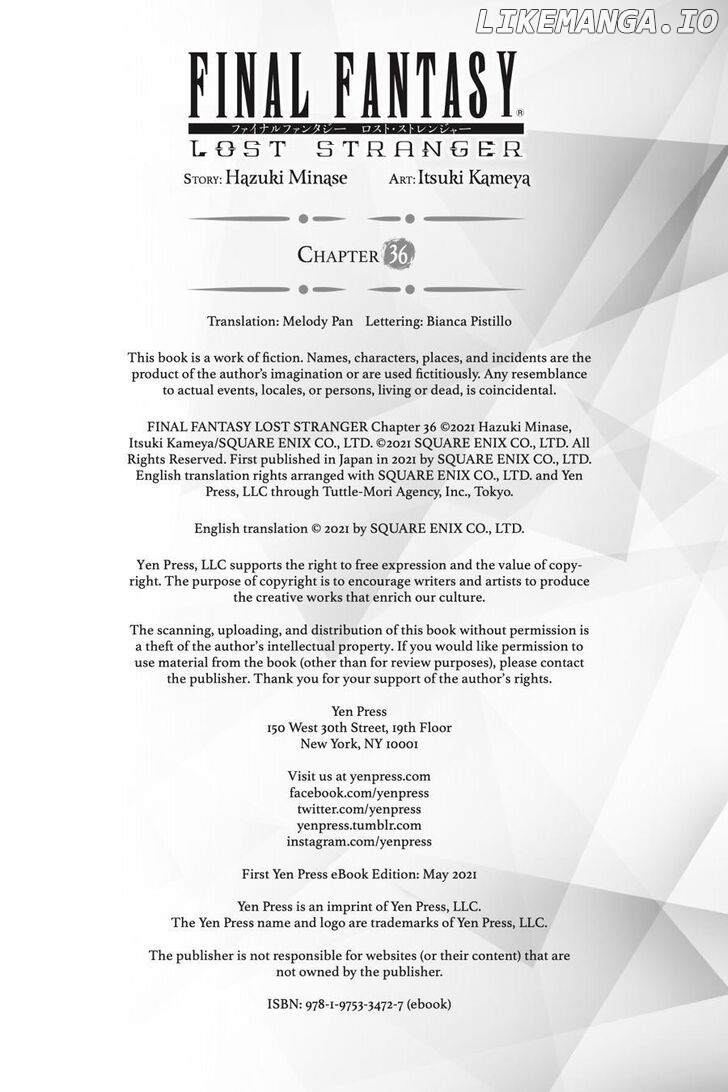 LIKEMANGA.IO

FINAL FANTASY®
ファイナルファンタジー ロスト・ストレンジャー
LOST STRANGER

STORY: Hazuki Minase ART: Itsuki Kameya

CHAPTER 36

Translation: Melody Pan Lettering: Bianca Pistillo

This book is a work of fiction. Names, characters, places, and incidents are the product of the author's imagination or are used fictitiously. Any resemblance to actual events, locales, or persons, living or dead, is coincidental.

FINAL FANTASY LOST STRANGER Chapter 36 ©2021 Hazuki Minase, Itsuki Kameya/SQUARE ENIX CO., LTD. ©2021 SQUARE ENIX CO., LTD. All Rights Reserved. First published in Japan in 2021 by SQUARE ENIX CO., LTD. English translation rights arranged with SQUARE ENIX CO., LTD. and Yen Press, LLC through Tuttle-Mori Agency, Inc., Tokyo.

English translation © 2021 by SQUARE ENIX CO., LTD.

Yen Press, LLC supports the right to free expression and the value of copyright. The purpose of copyright is to encourage writers and artists to produce the creative works that enrich our culture.

The scanning, uploading, and distribution of this book without permission is a theft of the author's intellectual property. If you would like permission to use material from the book (other than for review purposes), please contact the publisher. Thank you for your support of the author's rights.

Yen Press
150 West 30th Street, 19th Floor
New York, NY 10001

Visit us at yenpress.com
facebook.com/yenpress
twitter.com/yenpress
yenpress.tumblr.com
instagram.com/yenpress

First Yen Press eBook Edition: May 2021

Yen Press is an imprint of Yen Press, LLC.
The Yen Press name and logo are trademarks of Yen Press, LLC.

The publisher is not responsible for websites (or their content) that are not owned by the publisher.

ISBN: 978-1-9753-3472-7 (ebook)